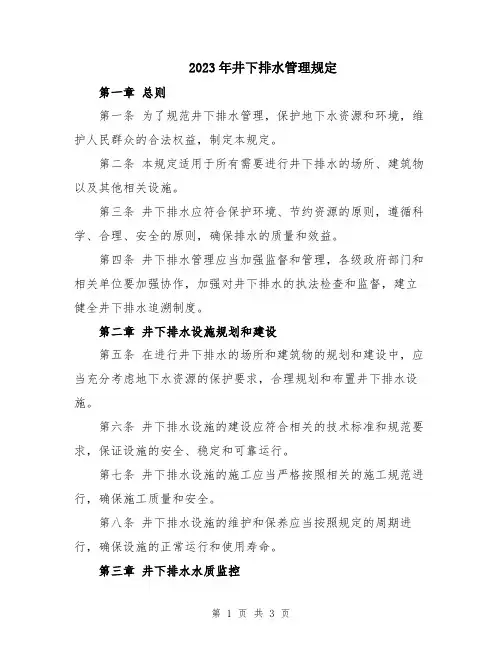 2023年井下排水管理规定

第一章 总则

第一条 为了规范井下排水管理，保护地下水资源和环境，维护人民群众的合法权益，制定本规定。

第二条 本规定适用于所有需要进行井下排水的场所、建筑物以及其他相关设施。

第三条 井下排水应符合保护环境、节约资源的原则，遵循科学、合理、安全的原则，确保排水的质量和效益。

第四条 井下排水管理应当加强监督和管理，各级政府部门和相关单位要加强协作，加强对井下排水的执法检查和监督，建立健全井下排水追溯制度。

第二章 井下排水设施规划和建设

第五条 在进行井下排水的场所和建筑物的规划和建设中，应当充分考虑地下水资源的保护要求，合理规划和布置井下排水设施。

第六条 井下排水设施的建设应符合相关的技术标准和规范要求，保证设施的安全、稳定和可靠运行。

第七条 井下排水设施的施工应当严格按照相关的施工规范进行，确保施工质量和安全。

第八条 井下排水设施的维护和保养应当按照规定的周期进行，确保设施的正常运行和使用寿命。

第三章 井下排水水质监控

第 1 页 共 3 页